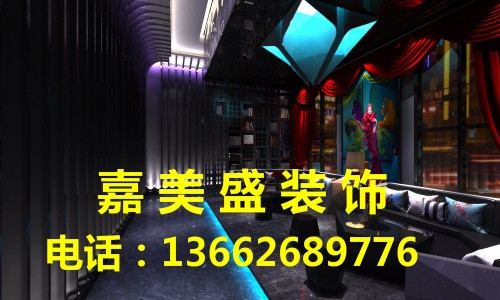 嘉美盛装饰

电话：13662689776